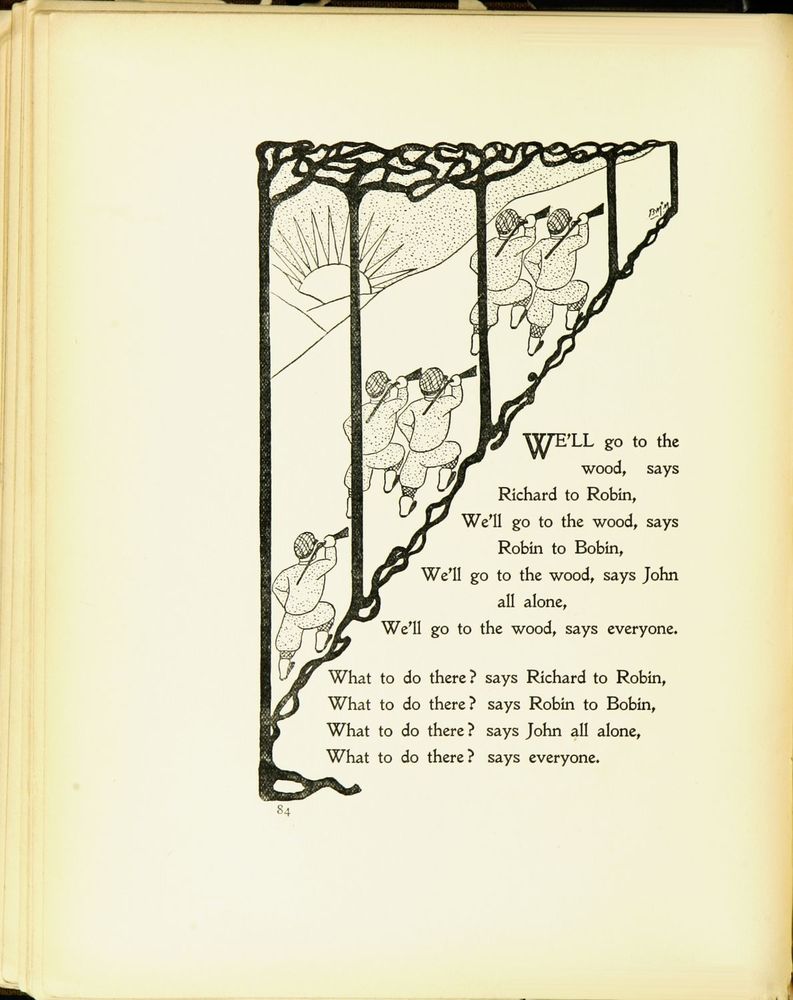 WE'LL go to the wood, says Richard to Robin,
We'll go to the wood, says Robin to Bobin,
We'll go to the wood, says John all alone,
We'll go to the wood, says everyone.

What to do there? says Richard to Robin,
What to do there? says Robin to Bobin,
What to do there? says John all alone,
What to do there? says everyone.

84